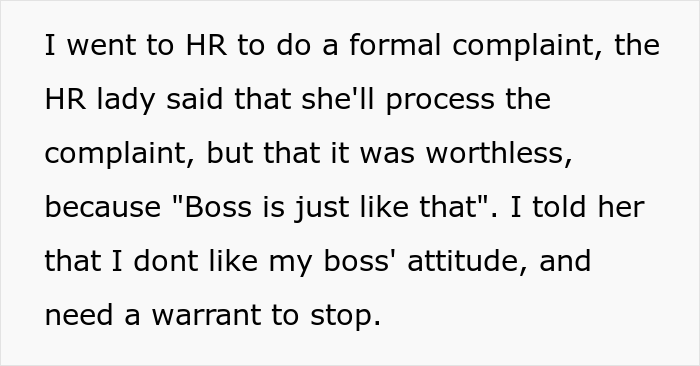 I went to HR to do a formal complaint, the HR lady said that she'll process the complaint, but that it was worthless, because "Boss is just like that". I told her that I dont like my boss' attitude, and need a warrant to stop.